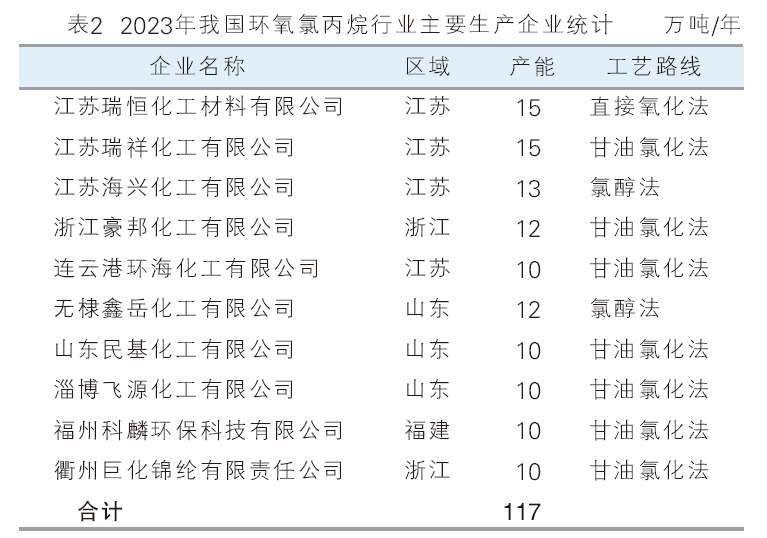 表2 2023年我国环氧氯丙烷行业主要生产企业统计 万吨/年

| 企业名称 | 区域 | 产能 | 工艺路线 |
|---|---|---|---|
| 江苏瑞恒化工材料有限公司 | 江苏 | 15 | 直接氧化法 |
| 江苏瑞祥化工有限公司 | 江苏 | 15 | 甘油氯化法 |
| 江苏海兴化工有限公司 | 江苏 | 13 | 氯醇法 |
| 浙江豪邦化工有限公司 | 浙江 | 12 | 甘油氯化法 |
| 连云港环海化工有限公司 | 江苏 | 10 | 甘油氯化法 |
| 无棣鑫岳化工有限公司 | 山东 | 12 | 氯醇法 |
| 山东民基化工有限公司 | 山东 | 10 | 甘油氯化法 |
| 淄博飞源化工有限公司 | 山东 | 10 | 甘油氯化法 |
| 福州科麟环保科技有限公司 | 福建 | 10 | 甘油氯化法 |
| 衢州巨化锦纶有限责任公司 | 浙江 | 10 | 甘油氯化法 |
| 合计 | | 117 | |